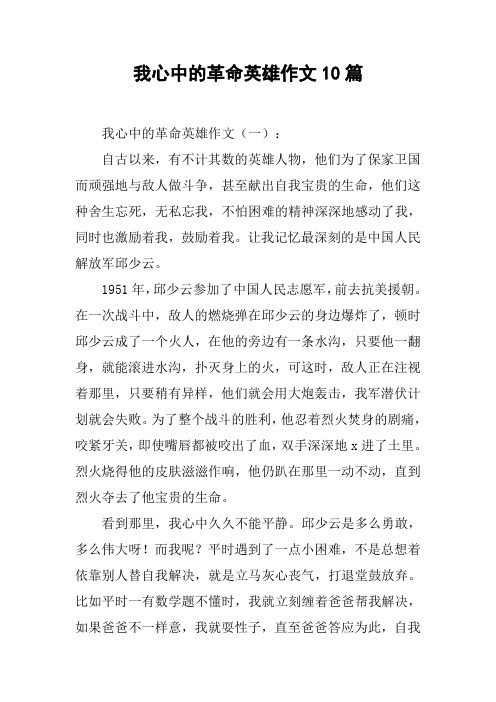 我心中的革命英雄作文10篇

我心中的革命英雄作文（一）：

自古以来，有不计其数的英雄人物，他们为了保家卫国而顽强地与敌人做斗争，甚至献出自我宝贵的生命，他们这种舍生忘死，无私忘我，不怕困难的精神深深地感动了我，同时也激励着我，鼓励着我。让我记忆最深刻的是中国人民解放军邱少云。

1951年，邱少云参加了中国人民志愿军，前去抗美援朝。在一次战斗中，敌人的燃烧弹在邱少云的身边爆炸了，顿时邱少云成了一个火人，在他的旁边有一条水沟，只要他一翻身，就能滚进水沟，扑灭身上的火，可这时，敌人正在注视着那里，只要稍有异样，他们就会用大炮轰击，我军潜伏计划就会失败。为了整个战斗的胜利，他忍着烈火焚身的剧痛，咬紧牙关，即使嘴唇都被咬出了血，双手深深地x进了土里。烈火烧得他的皮肤滋滋作响，他仍趴在那里一动不动，直到烈火夺去了他宝贵的生命。

看到那里，我心中久久不能平静。邱少云是多么勇敢，多么伟大呀！而我呢？平时遇到了一点小困难，不是总想着依靠别人替自我解决，就是立马灰心丧气，打退堂鼓放弃。比如平时一有数学题不懂时，我就立刻缠着爸爸帮我解决，如果爸爸不一样意，我就耍性子，直至爸爸答应为此，自我